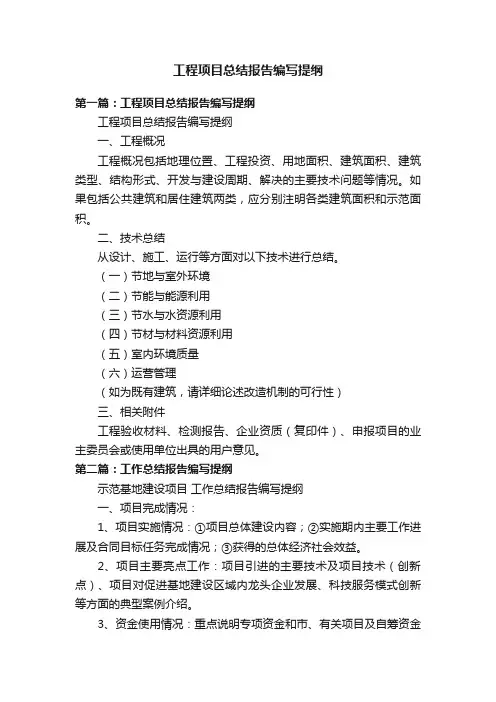 工程项目总结报告编写提纲

第一篇：工程项目总结报告编写提纲

工程项目总结报告编写提纲

一、工程概况

工程概况包括地理位置、工程投资、用地面积、建筑面积、建筑类型、结构形式、开发与建设周期、解决的主要技术问题等情况。如果包括公共建筑和居住建筑两类，应分别注明各类建筑面积和示范面积。

二、技术总结

从设计、施工、运行等方面对以下技术进行总结。

（一）节地与室外环境

（二）节能与能源利用

（三）节水与水资源利用

（四）节材与材料资源利用

（五）室内环境质量

（六）运营管理

（如为既有建筑，请详细论述改造机制的可行性）

三、相关附件

工程验收材料、检测报告、企业资质（复印件）、申报项目的业主委员会或使用单位出具的用户意见。

第二篇：工作总结报告编写提纲

示范基地建设项目 工作总结报告编写提纲

一、项目完成情况：

1、项目实施情况：①项目总体建设内容；②实施期内主要工作进展及合同目标任务完成情况；③获得的总体经济社会效益。

2、项目主要亮点工作：项目引进的主要技术及项目技术（创新点）、项目对促进基地建设区域内龙头企业发展、科技服务模式创新等方面的典型案例介绍。

3、资金使用情况：重点说明专项资金和市、有关项目及自筹资金